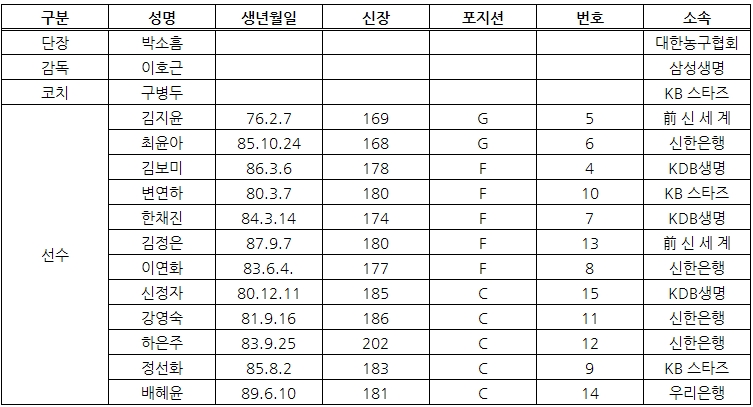 | 구분 | 성명 | 생년월일 | 신장 | 포지션 | 번호 | 소속 |
|---|---|---|---|---|---|---|
| 단장 | 박소흠 | | | | | 대한농구협회 |
| 감독 | 이호근 | | | | | 삼성생명 |
| 코치 | 구병두 | | | | | KB 스타즈 |
| 선수 | 김지윤 | 76.2.7 | 169 | G | 5 | 前 신 세 계 |
| | 최윤아 | 85.10.24 | 168 | G | 6 | 신한은행 |
| | 김보미 | 86.3.6 | 178 | F | 4 | KDB생명 |
| | 변연하 | 80.3.7 | 180 | F | 10 | KB 스타즈 |
| | 한채진 | 84.3.14 | 174 | F | 7 | KDB생명 |
| | 김정은 | 87.9.7 | 180 | F | 13 | 前 신 세 계 |
| | 이연화 | 83.6.4. | 177 | F | 8 | 신한은행 |
| | 신정자 | 80.12.11 | 185 | C | 15 | KDB생명 |
| | 강영숙 | 81.9.16 | 186 | C | 11 | 신한은행 |
| | 하은주 | 83.9.25 | 202 | C | 12 | 신한은행 |
| | 정선화 | 85.8.2 | 183 | C | 9 | KB 스타즈 |
| | 배혜윤 | 89.6.10 | 181 | C | 14 | 우리은행 |